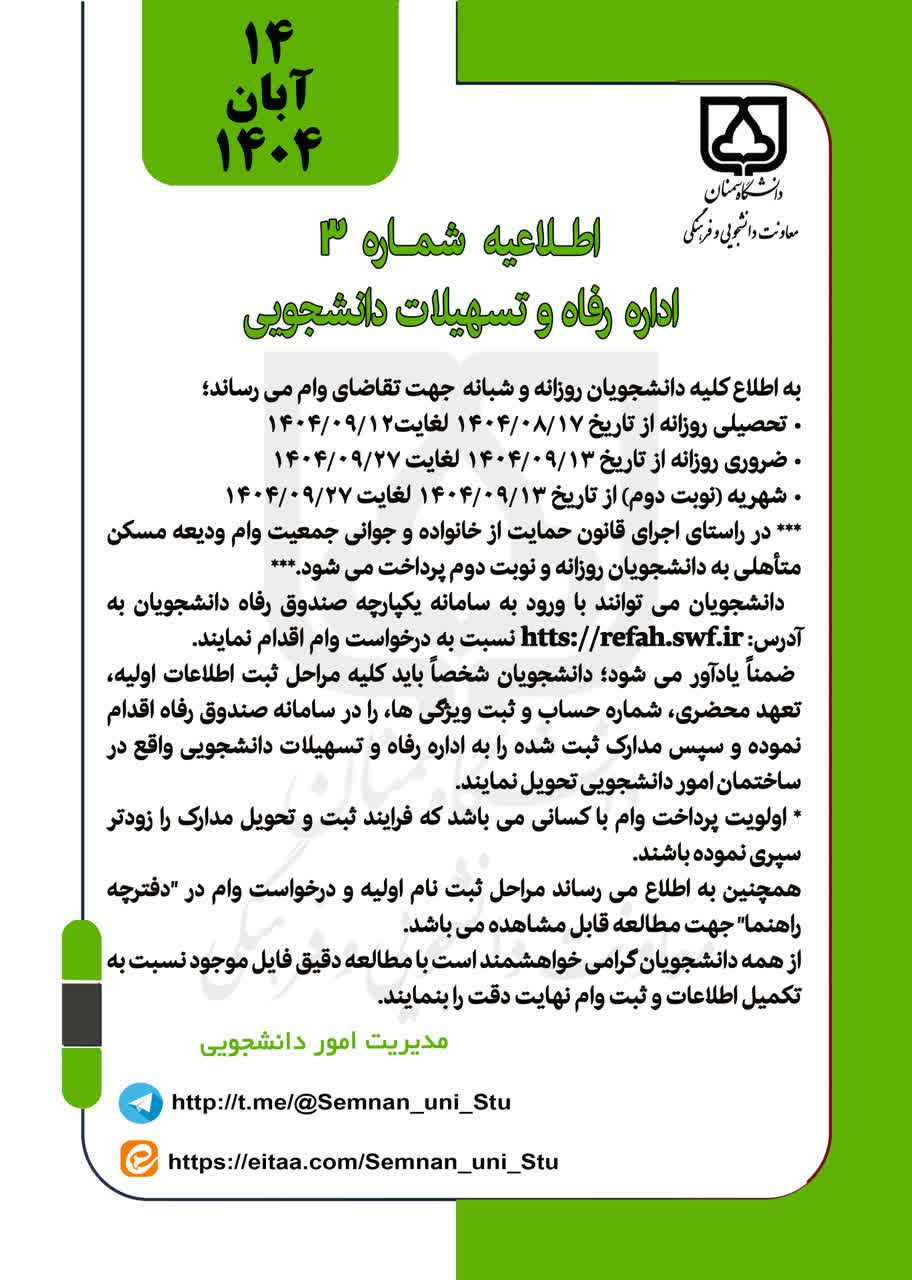 ۱۴
آبان
۱۴۰۴

دانشگاه سمنان
معاونت دانشجویی و فرهنگی

اطلاعیه شماره ۳
اداره رفاه و تسهیلات دانشجویی

به اطلاع کلیه دانشجویان روزانه و شبانه جهت تقاضای وام می رساند؛
• تحصیلی روزانه از تاریخ ۱۴۰۴/۰۸/۱۷ لغایت۱۴۰۴/۰۹/۱۲
• ضروری روزانه از تاریخ ۱۴۰۴/۰۹/۱۳ لغایت ۱۴۰۴/۰۹/۲۷
• شهریه (نوبت دوم) از تاریخ ۱۴۰۴/۰۹/۱۳ لغایت ۱۴۰۴/۰۹/۲۷
*** در راستای اجرای قانون حمایت از خانواده و جوانی جمعیت وام ودیعه مسکن متأهلی به دانشجویان روزانه و نوبت دوم پرداخت می شود.***
دانشجویان می توانند با ورود به سامانه یکپارچه صندوق رفاه دانشجویان به آدرس: https://refah.swf.ir نسبت به درخواست وام اقدام نمایند.
ضمناً یادآور می شود؛ دانشجویان شخصاً باید کلیه مراحل ثبت اطلاعات اولیه، تعهد محضری، شماره حساب و ثبت ویژگی ها، را در سامانه صندوق رفاه اقدام نموده و سپس مدارک ثبت شده را به اداره رفاه و تسهیلات دانشجویی واقع در ساختمان امور دانشجویی تحویل نمایند.
* اولویت پرداخت وام با کسانی می باشد که فرایند ثبت و تحویل مدارک را زودتر سپری نموده باشند.
همچنین به اطلاع می رساند مراحل ثبت نام اولیه و درخواست وام در "دفترچه راهنما" جهت مطالعه قابل مشاهده می باشد.
از همه دانشجویان گرامی خواهشمند است با مطالعه دقیق فایل موجود نسبت به تکمیل اطلاعات و ثبت وام نهایت دقت را بنمایند.

مدیریت امور دانشجویی

http://t.me/@Semnan_uni_Stu
https://eitaa.com/Semnan_uni_Stu